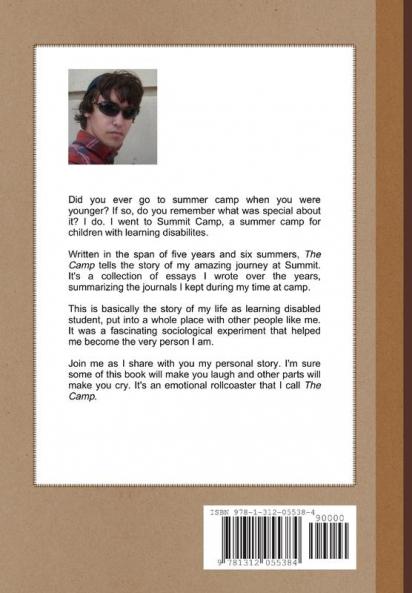 Did you ever go to summer camp when you were younger? If so, do you remember what was special about it? I do. I went to Summit Camp, a summer camp for children with learning disabilites.

Written in the span of five years and six summers, The Camp tells the story of my amazing journey at Summit. It's a collection of essays I wrote over the years, summarizing the journals I kept during my time at camp.

This is basically the story of my life as learning disabled student, put into a whole place with other people like me. It was a fascinating sociological experiment that helped me become the very person I am.

Join me as I share with you my personal story. I'm sure some of this book will make you laugh and other parts will make you cry. It's an emotional rollcoaster that I call The Camp.

ISBN 978-1-312-05538-4

90000

9 781312 055384